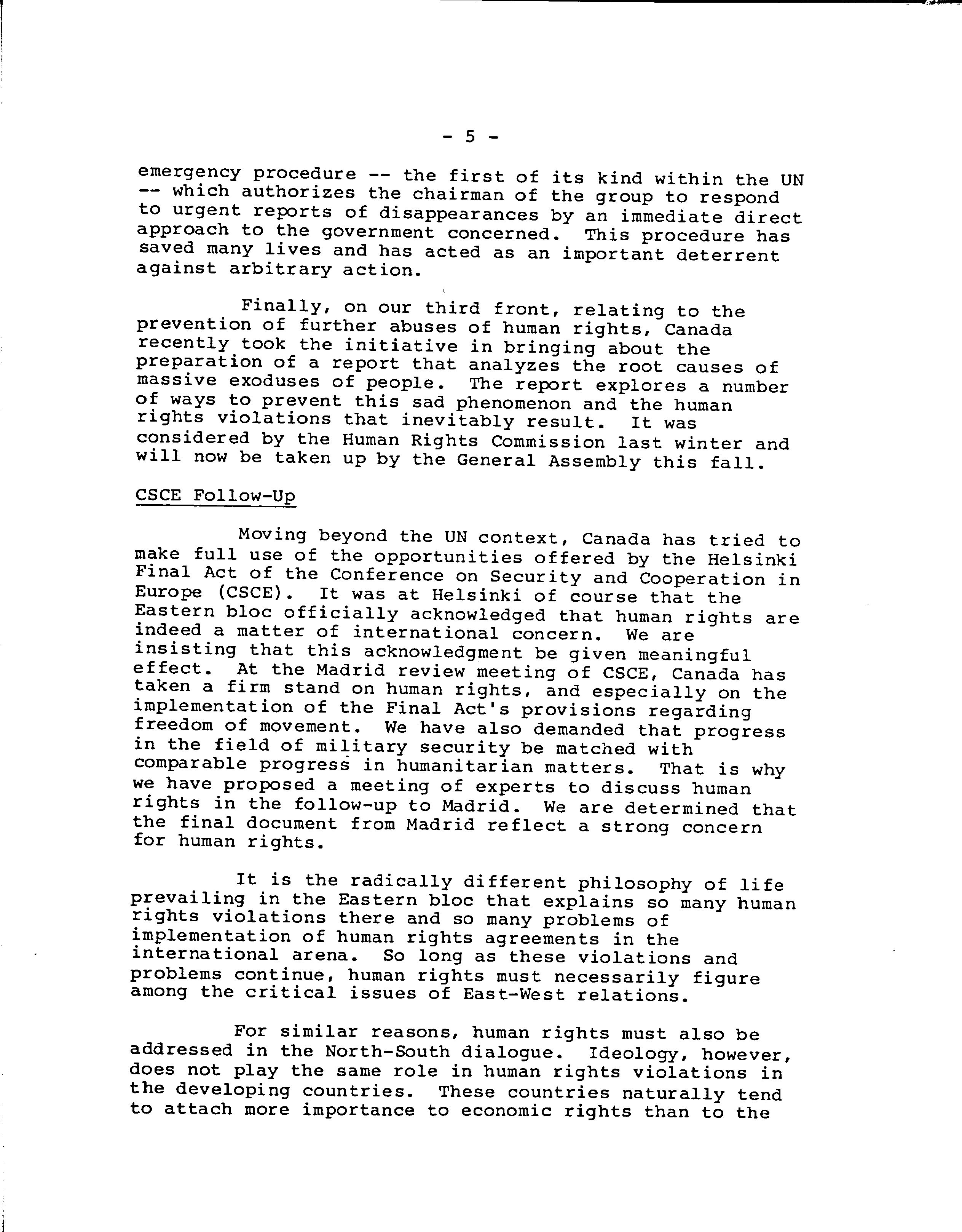 - 5 -

emergency procedure -- the first of its kind within the UN -- which authorizes the chairman of the group to respond to urgent reports of disappearances by an immediate direct approach to the government concerned. This procedure has saved many lives and has acted as an important deterrent against arbitrary action.

Finally, on our third front, relating to the prevention of further abuses of human rights, Canada recently took the initiative in bringing about the preparation of a report that analyzes the root causes of massive exoduses of people. The report explores a number of ways to prevent this sad phenomenon and the human rights violations that inevitably result. It was considered by the Human Rights Commission last winter and will now be taken up by the General Assembly this fall.

CSCE Follow-Up

Moving beyond the UN context, Canada has tried to make full use of the opportunities offered by the Helsinki Final Act of the Conference on Security and Cooperation in Europe (CSCE). It was at Helsinki of course that the Eastern bloc officially acknowledged that human rights are indeed a matter of international concern. We are insisting that this acknowledgment be given meaningful effect. At the Madrid review meeting of CSCE, Canada has taken a firm stand on human rights, and especially on the implementation of the Final Act's provisions regarding freedom of movement. We have also demanded that progress in the field of military security be matched with comparable progress in humanitarian matters. That is why we have proposed a meeting of experts to discuss human rights in the follow-up to Madrid. We are determined that the final document from Madrid reflect a strong concern for human rights.

It is the radically different philosophy of life prevailing in the Eastern bloc that explains so many human rights violations there and so many problems of implementation of human rights agreements in the international arena. So long as these violations and problems continue, human rights must necessarily figure among the critical issues of East-West relations.

For similar reasons, human rights must also be addressed in the North-South dialogue. Ideology, however, does not play the same role in human rights violations in the developing countries. These countries naturally tend to attach more importance to economic rights than to the